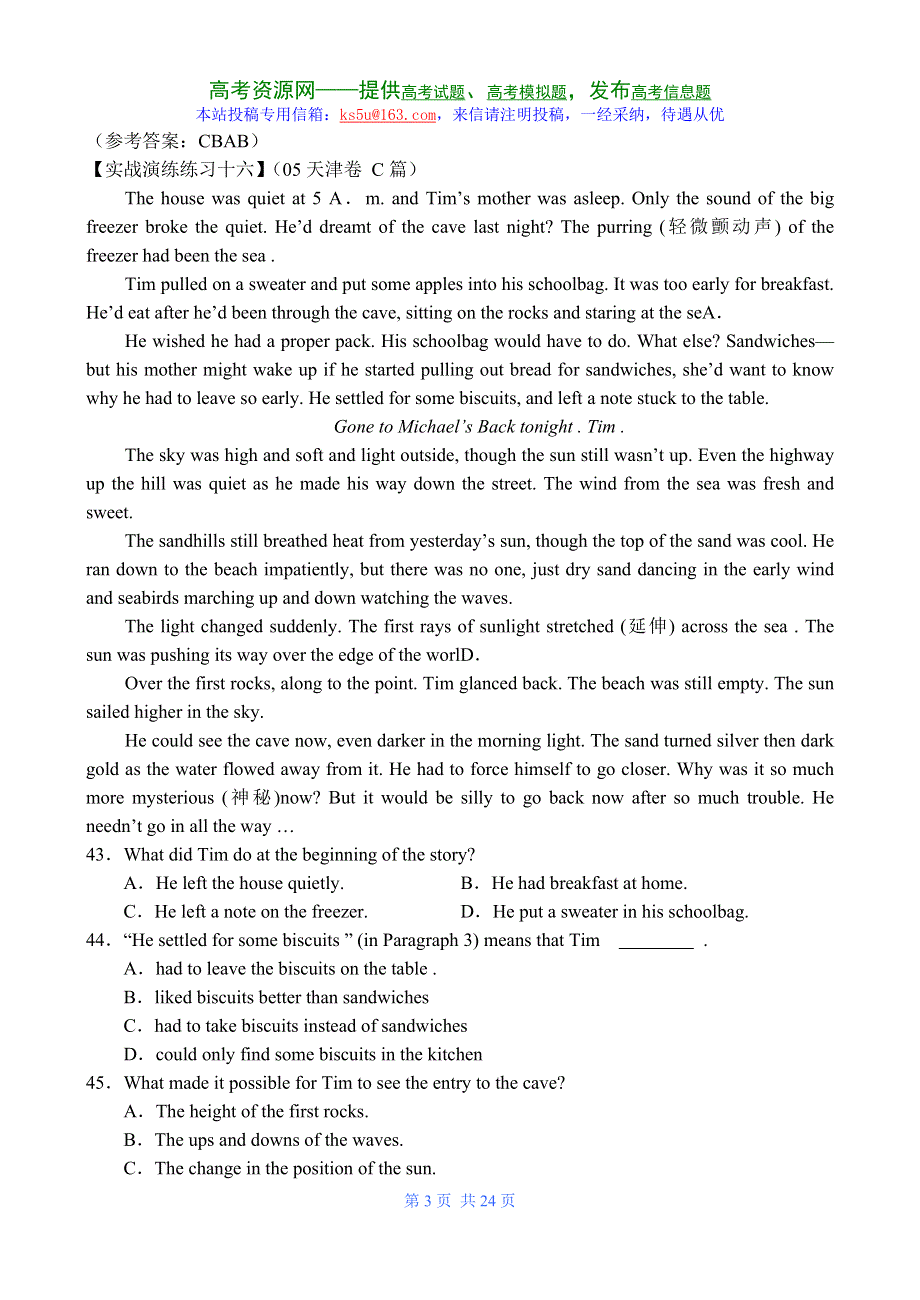 高考资源网——提供高考试题、高考模拟题，发布高考信息题
本站投稿专用信箱：ks5u@163.com，来信请注明投稿，一经采纳，待遇从优

（参考答案：CBAB）
【实战演练练习十六】（05 天津卷 C 篇）

The house was quiet at 5 A． m. and Tim’s mother was asleep. Only the sound of the big freezer broke the quiet. He’d dreamt of the cave last night? The purring (轻微颤动声) of the freezer had been the sea .

Tim pulled on a sweater and put some apples into his schoolbag. It was too early for breakfast. He’d eat after he’d been through the cave, sitting on the rocks and staring at the seA．

He wished he had a proper pack. His schoolbag would have to do. What else? Sandwiches—but his mother might wake up if he started pulling out bread for sandwiches, she’d want to know why he had to leave so early. He settled for some biscuits, and left a note stuck to the table.

Gone to Michael’s Back tonight . Tim .

The sky was high and soft and light outside, though the sun still wasn’t up. Even the highway up the hill was quiet as he made his way down the street. The wind from the sea was fresh and sweet.

The sandhills still breathed heat from yesterday’s sun, though the top of the sand was cool. He ran down to the beach impatiently, but there was no one, just dry sand dancing in the early wind and seabirds marching up and down watching the waves.

The light changed suddenly. The first rays of sunlight stretched (延伸) across the sea . The sun was pushing its way over the edge of the worlD．

Over the first rocks, along to the point. Tim glanced back. The beach was still empty. The sun sailed higher in the sky.

He could see the cave now, even darker in the morning light. The sand turned silver then dark gold as the water flowed away from it. He had to force himself to go closer. Why was it so much more mysterious (神秘)now? But it would be silly to go back now after so much trouble. He needn’t go in all the way …

43．What did Tim do at the beginning of the story?
A．He left the house quietly.
B．He had breakfast at home.
C．He left a note on the freezer.
D．He put a sweater in his schoolbag.

44．“He settled for some biscuits ” (in Paragraph 3) means that Tim ________ .
A．had to leave the biscuits on the table .
B．liked biscuits better than sandwiches
C．had to take biscuits instead of sandwiches
D．could only find some biscuits in the kitchen

45．What made it possible for Tim to see the entry to the cave?
A．The height of the first rocks.
B．The ups and downs of the waves.
C．The change in the position of the sun.

第 3 页 共 24 页